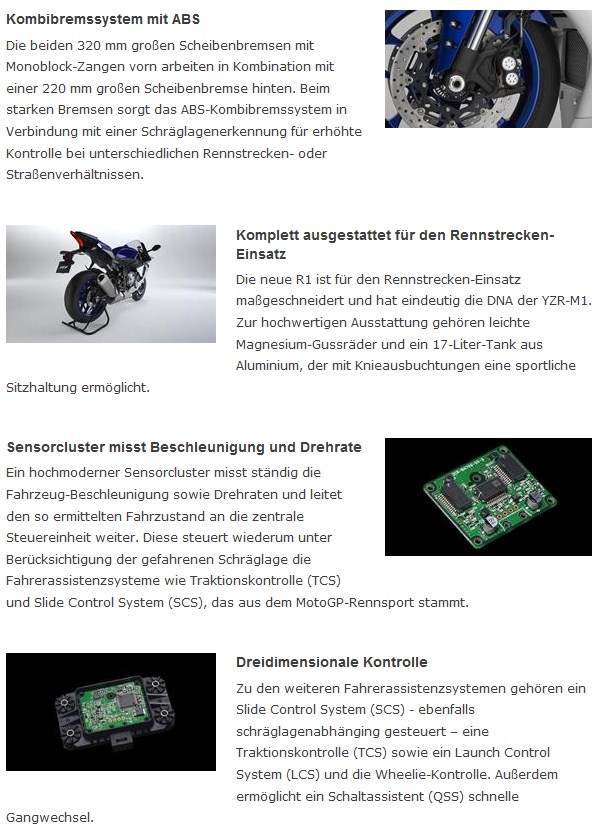 Kombibremssystem mit ABS

Die beiden 320 mm großen Scheibenbremsen mit Monoblock-Zangen vorn arbeiten in Kombination mit einer 220 mm großen Scheibenbremse hinten. Beim starken Bremsen sorgt das ABS-Kombibremssystem in Verbindung mit einer Schräglagenerkennung für erhöhte Kontrolle bei unterschiedlichen Rennstrecken- oder Straßenverhältnissen.

Komplett ausgestattet für den Rennstrecken-Einsatz

Die neue R1 ist für den Rennstrecken-Einsatz maßgeschneidert und hat eindeutig die DNA der YZR-M1. Zur hochwertigen Ausstattung gehören leichte Magnesium-Gussräder und ein 17-Liter-Tank aus Aluminium, der mit Knieausbuchtungen eine sportliche Sitzhaltung ermöglicht.

Sensorcluster misst Beschleunigung und Drehrate

Ein hochmoderner Sensorcluster misst ständig die Fahrzeug-Beschleunigung sowie Drehraten und leitet den so ermittelten Fahrzustand an die zentrale Steuereinheit weiter. Diese steuert wiederum unter Berücksichtigung der gefahrenen Schräglage die Fahrerassistenzsysteme wie Traktionskontrolle (TCS) und Slide Control System (SCS), das aus dem MotoGP-Rennsport stammt.

Dreidimensionale Kontrolle

Zu den weiteren Fahrerassistenzsystemen gehören ein Slide Control System (SCS) - ebenfalls schräglagenabhänging gesteuert – eine Traktionskontrolle (TCS) sowie ein Launch Control System (LCS) und die Wheelie-Kontrolle. Außerdem ermöglicht ein Schaltassistent (QSS) schnelle Gangwechsel.